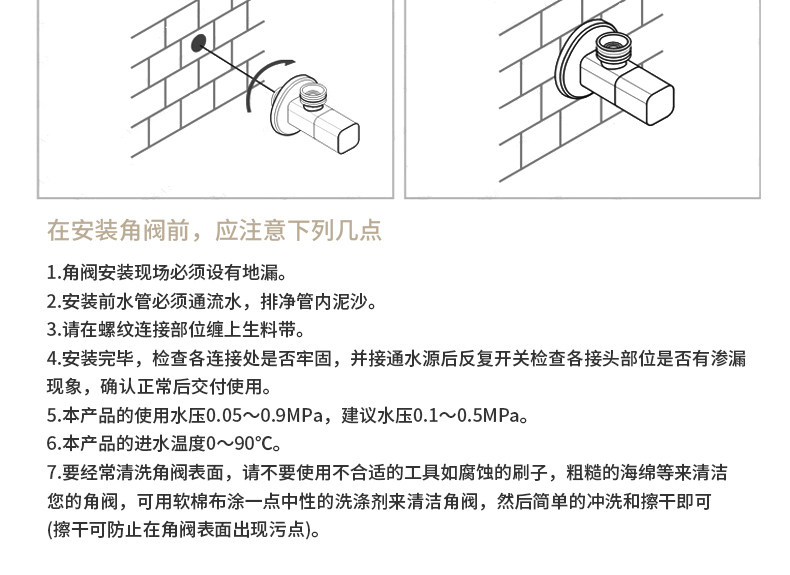 在安装角阀前，应注意下列几点

1.角阀安装现场必须设有地漏。

2.安装前水管必须通流水，排净管内泥沙。

3.请在螺纹连接部位缠上生料带。

4.安装完毕，检查各连接处是否牢固，并接通水源后反复开关检查各接头部位是否有渗漏现象，确认正常后交付使用。

5.本产品的使用水压0.05～0.9MPa，建议水压0.1～0.5MPa。

6.本产品的进水温度0～90℃。

7.要经常清洗角阀表面，请不要使用不合适的工具如腐蚀的刷子，粗糙的海绵等来清洁您的角阀，可用软棉布涂一点中性的洗涤剂来清洁角阀，然后简单的冲洗和擦干即可(擦干可防止在角阀表面出现污点)。